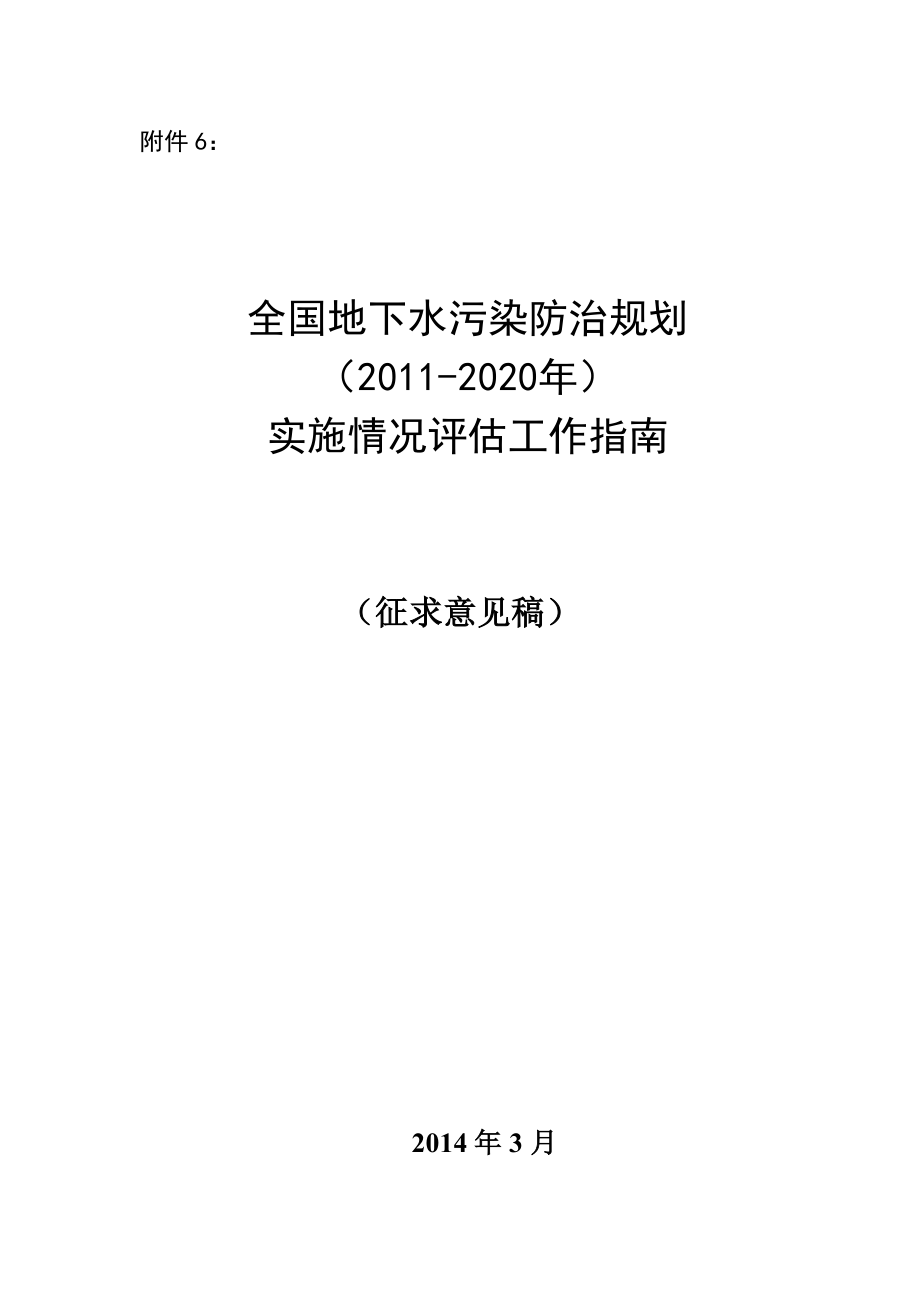 附件 6：

全国地下水污染防治规划
（2011-2020年）
实施情况评估工作指南

（征求意见稿）

2014 年 3 月